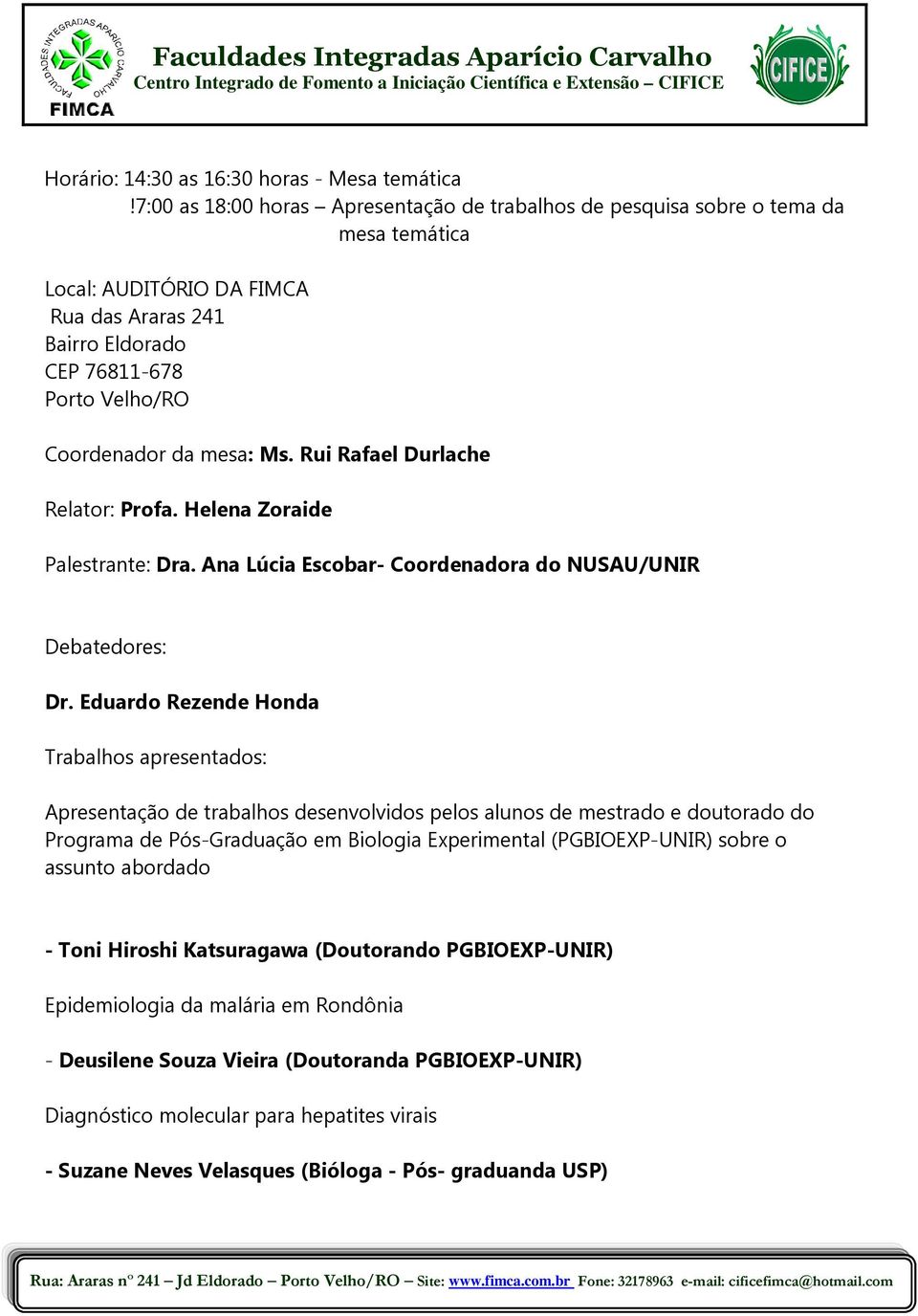 FACULDADES INTEGRADAS APARÍCIO CARVALHO
FIMCA

Faculdades Integradas Aparício Carvalho
Centro Integrado de Fomento a Iniciação Científica e Extensão – CIFICE

CIFICE

Horário: 14:30 as 16:30 horas - Mesa temática
!7:00 as 18:00 horas – Apresentação de trabalhos de pesquisa sobre o tema da mesa temática

Local: AUDITÓRIO DA FIMCA
Rua das Araras 241
Bairro Eldorado
CEP 76811-678
Porto Velho/RO

Coordenador da mesa: Ms. Rui Rafael Durlache

Relator: Profa. Helena Zoraide

Palestrante: Dra. Ana Lúcia Escobar- Coordenadora do NUSAU/UNIR

Debatedores:

Dr. Eduardo Rezende Honda

Trabalhos apresentados:

Apresentação de trabalhos desenvolvidos pelos alunos de mestrado e doutorado do Programa de Pós-Graduação em Biologia Experimental (PGBIOEXP-UNIR) sobre o assunto abordado

- Toni Hiroshi Katsuragawa (Doutorando PGBIOEXP-UNIR)

Epidemiologia da malária em Rondônia

- Deusilene Souza Vieira (Doutoranda PGBIOEXP-UNIR)

Diagnóstico molecular para hepatites virais

- Suzane Neves Velasques (Bióloga - Pós- graduanda USP)

Rua: Araras nº 241 – Jd Eldorado – Porto Velho/RO – Site: www.fimca.com.br Fone: 32178963 e-mail: cificefimca@hotmail.com